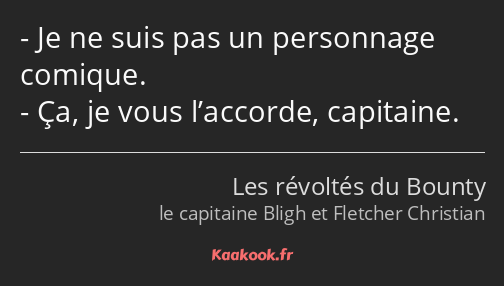 - Je ne suis pas un personnage comique.
- Ça, je vous l’accorde, capitaine.

Les révoltés du Bounty
le capitaine Bligh et Fletcher Christian

Kaakook.fr